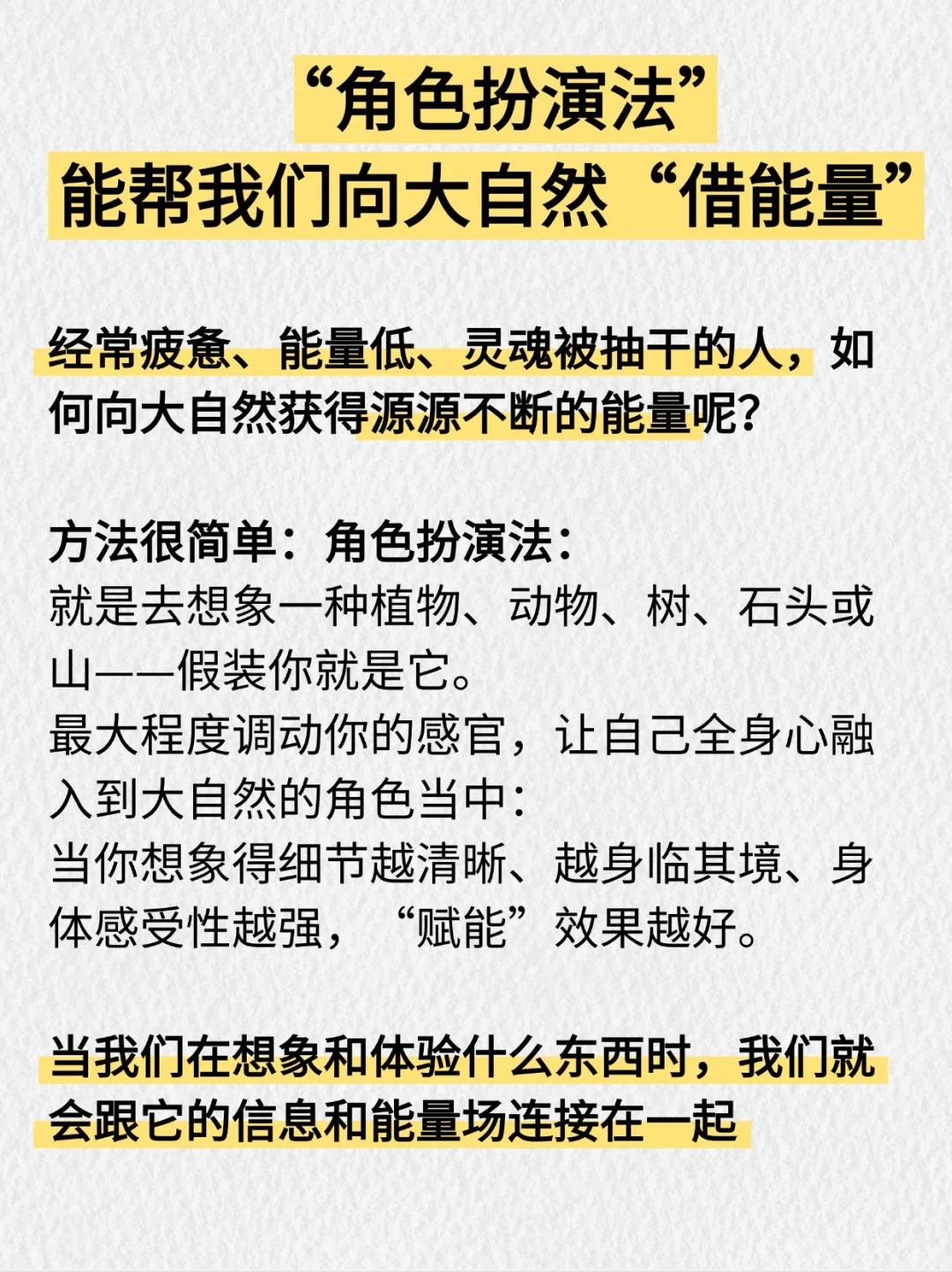 “角色扮演法”
能帮我们向大自然“借能量”

经常疲惫、能量低、灵魂被抽干的人，如何向大自然获得源源不断的能量呢？

方法很简单：角色扮演法：
就是去想象一种植物、动物、树、石头或山——假装你就是它。
最大程度调动你的感官，让自己全身心融入到大自然的角色当中：
当你想象得细节越清晰、越身临其境、身体感受性越强，“赋能”效果越好。

当我们在想象和体验什么东西时，我们就会跟它的信息和能量场连接在一起